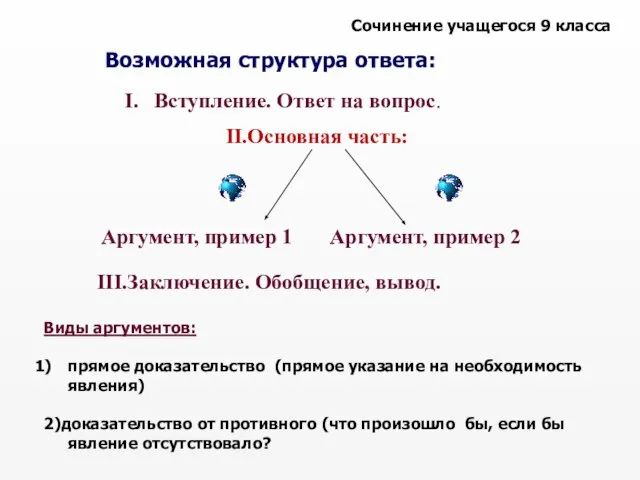 Сочинение учащегося 9 класса

Возможная структура ответа:

I. Вступление. Ответ на вопрос.

II.Основная часть:

Аргумент, пример 1

Аргумент, пример 2

III.Заключение. Обобщение, вывод.

Виды аргументов:

1) прямое доказательство (прямое указание на необходимость явления)

2)доказательство от противного (что произошло бы, если бы явление отсутствовало?